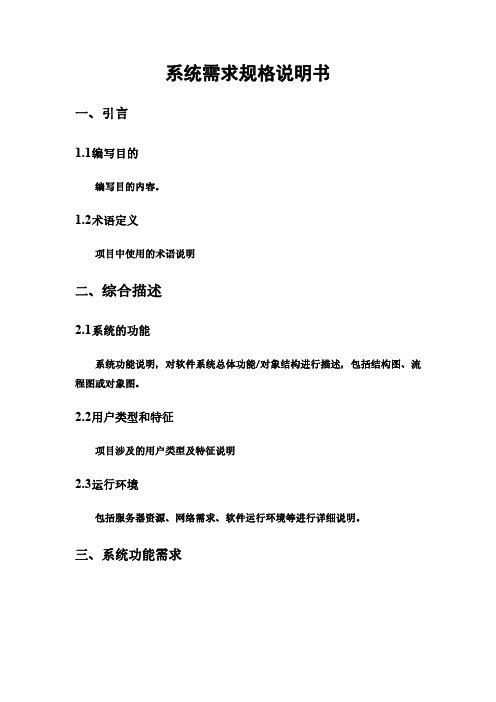 系统需求规格说明书

一、引言

1.1编写目的

编写目的内容。

1.2术语定义

项目中使用的术语说明

二、综合描述

2.1系统的功能

系统功能说明，对软件系统总体功能/对象结构进行描述，包括结构图、流程图或对象图。

2.2用户类型和特征

项目涉及的用户类型及特征说明

2.3运行环境

包括服务器资源、网络需求、软件运行环境等进行详细说明。

三、系统功能需求